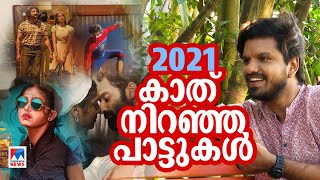 2021
കാത്
നിറഞ്ഞ
പാട്ടുകൾ

NEWS